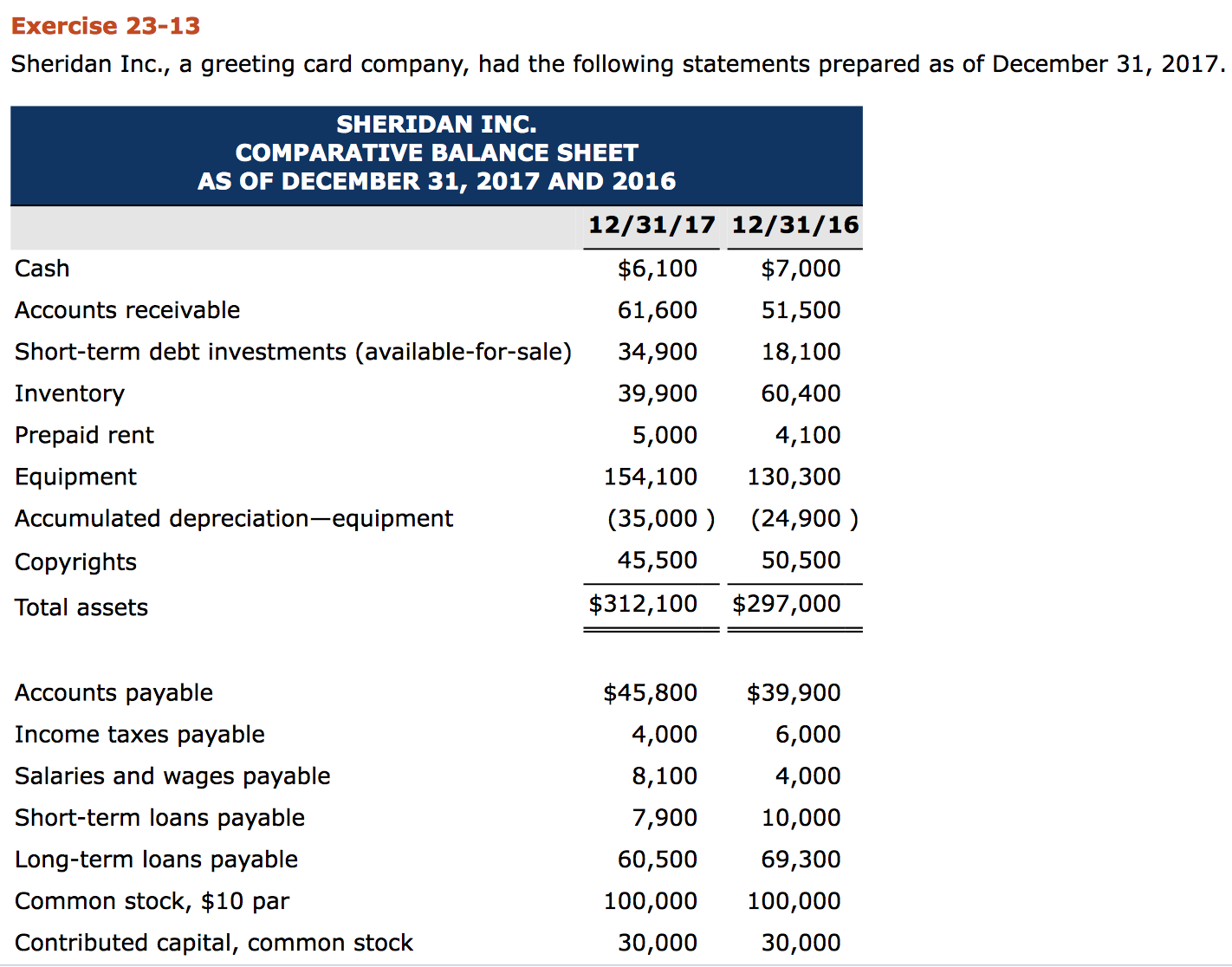 Exercise 23-13

Sheridan Inc., a greeting card company, had the following statements prepared as of December 31, 2017.

SHERIDAN INC.
COMPARATIVE BALANCE SHEET
AS OF DECEMBER 31, 2017 AND 2016

| | 12/31/17 | 12/31/16 |
|---|---|---|
| Cash | \$6,100 | \$7,000 |
| Accounts receivable | 61,600 | 51,500 |
| Short-term debt investments (available-for-sale) | 34,900 | 18,100 |
| Inventory | 39,900 | 60,400 |
| Prepaid rent | 5,000 | 4,100 |
| Equipment | 154,100 | 130,300 |
| Accumulated depreciation—equipment | (35,000 ) | (24,900 ) |
| Copyrights | 45,500 | 50,500 |
| Total assets | \$312,100 | \$297,000 |
| | | |
| Accounts payable | \$45,800 | \$39,900 |
| Income taxes payable | 4,000 | 6,000 |
| Salaries and wages payable | 8,100 | 4,000 |
| Short-term loans payable | 7,900 | 10,000 |
| Long-term loans payable | 60,500 | 69,300 |
| Common stock, \$10 par | 100,000 | 100,000 |
| Contributed capital, common stock | 30,000 | 30,000 |